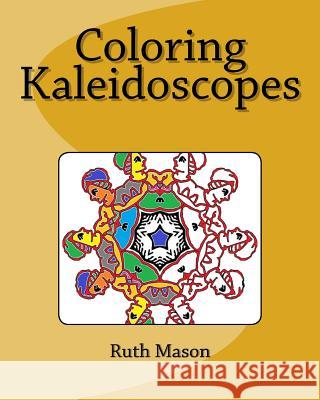 Coloring Kaleidoscopes

Ruth Mason

Kraina Książek